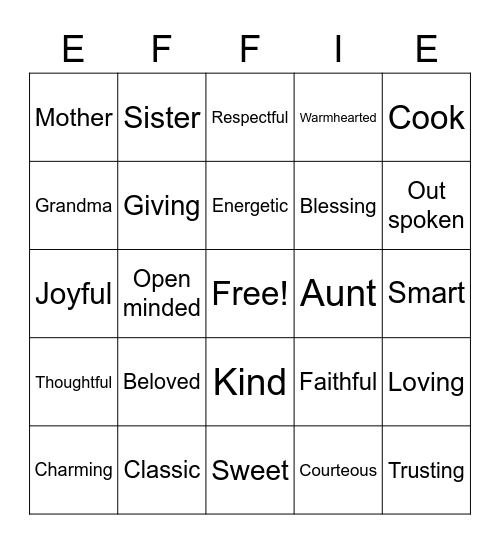 | E | F | F | I | E |
|---|---|---|---|---|
| Mother | Sister | Respectful | Warmhearted | Cook |
| Grandma | Giving | Energetic | Blessing | Out spoken |
| Joyful | Open minded | Free! | Aunt | Smart |
| Thoughtful | Beloved | Kind | Faithful | Loving |
| Charming | Classic | Sweet | Courteous | Trusting |